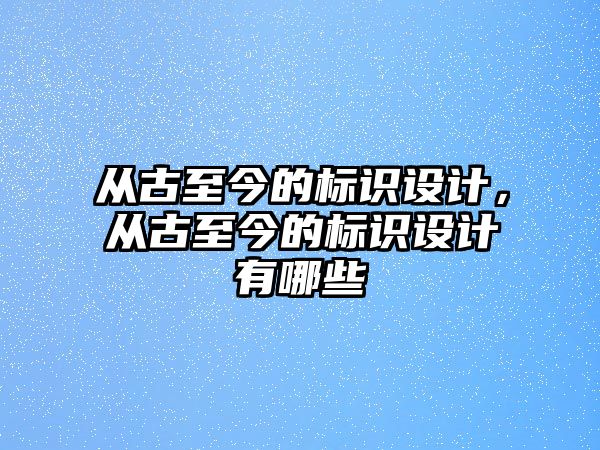 从古至今的标识设计，从古至今的标识设计有哪些